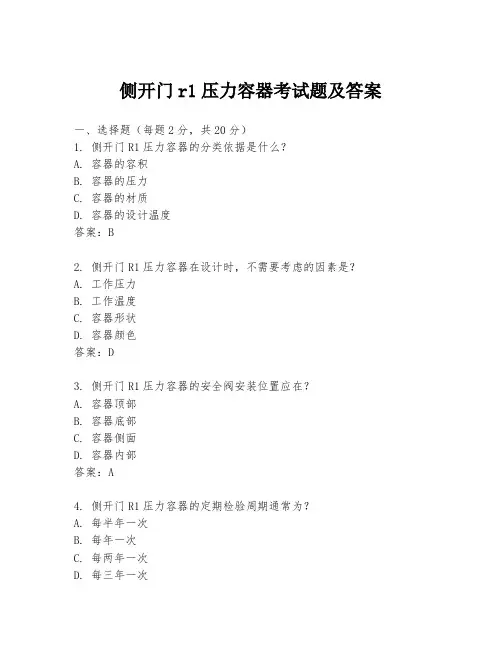 侧开门 r1 压力容器考试题及答案

一、选择题（每题 2 分，共 20 分）
1. 侧开门 R1 压力容器的分类依据是什么？
A. 容器的容积
B. 容器的压力
C. 容器的材质
D. 容器的设计温度
答案：B

2. 侧开门 R1 压力容器在设计时，不需要考虑的因素是？
A. 工作压力
B. 工作温度
C. 容器形状
D. 容器颜色
答案：D

3. 侧开门 R1 压力容器的安全阀安装位置应在？
A. 容器顶部
B. 容器底部
C. 容器侧面
D. 容器内部
答案：A

4. 侧开门 R1 压力容器的定期检验周期通常为？
A. 每半年一次
B. 每年一次
C. 每两年一次
D. 每三年一次